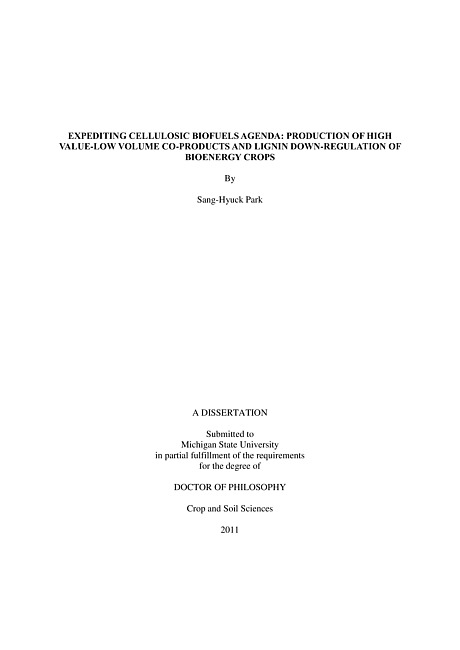 EXPEDITING CELLULOSIC BIOFUELS AGENDA: PRODUCTION OF HIGH VALUE-LOW VOLUME CO-PRODUCTS AND LIGNIN DOWN-REGULATION OF BIOENERGY CROPS

By

Sang-Hyuck Park

A DISSERTATION

Submitted to
Michigan State University
in partial fulfillment of the requirements
for the degree of

DOCTOR OF PHILOSOPHY

Crop and Soil Sciences

2011